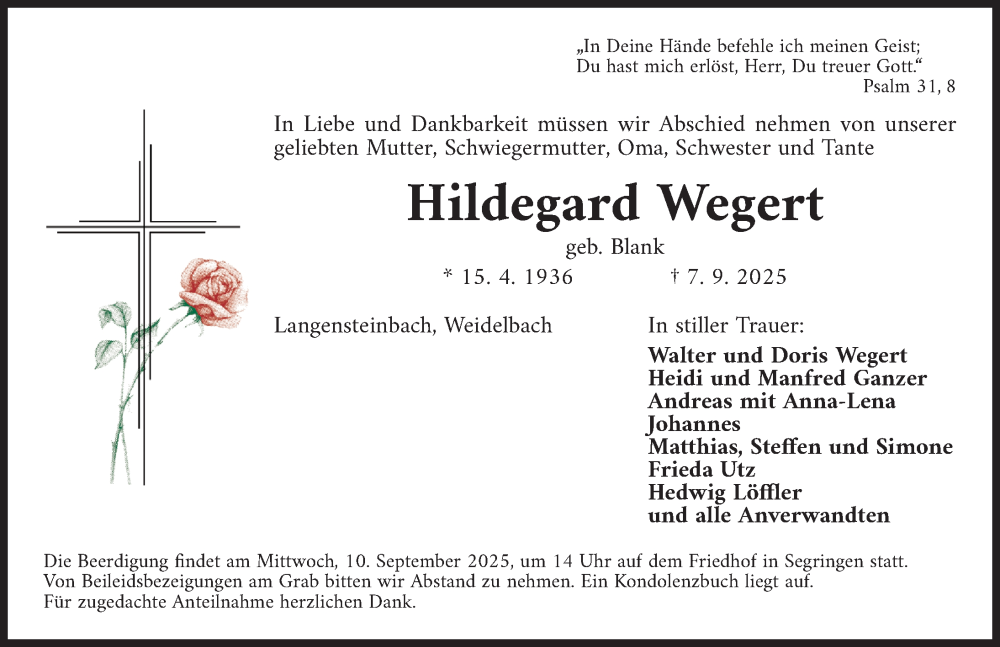 „In Deine Hände befehle ich meinen Geist;
Du hast mich erlöst, Herr, Du treuer Gott.“
Psalm 31, 8

In Liebe und Dankbarkeit müssen wir Abschied nehmen von unserer geliebten Mutter, Schwiegermutter, Oma, Schwester und Tante

Hildegard Wegert

geb. Blank

* 15. 4. 1936 † 7. 9. 2025

Langensteinbach, Weidelbach

In stiller Trauer:
Walter und Doris Wegert
Heidi und Manfred Ganzer
Andreas mit Anna-Lena
Johannes
Matthias, Steffen und Simone
Frieda Utz
Hedwig Löffler
und alle Anverwandten

Die Beerdigung findet am Mittwoch, 10. September 2025, um 14 Uhr auf dem Friedhof in Segringen statt.
Von Beileidsbezeigungen am Grab bitten wir Abstand zu nehmen. Ein Kondolenzbuch liegt auf.
Für zugedachte Anteilnahme herzlichen Dank.